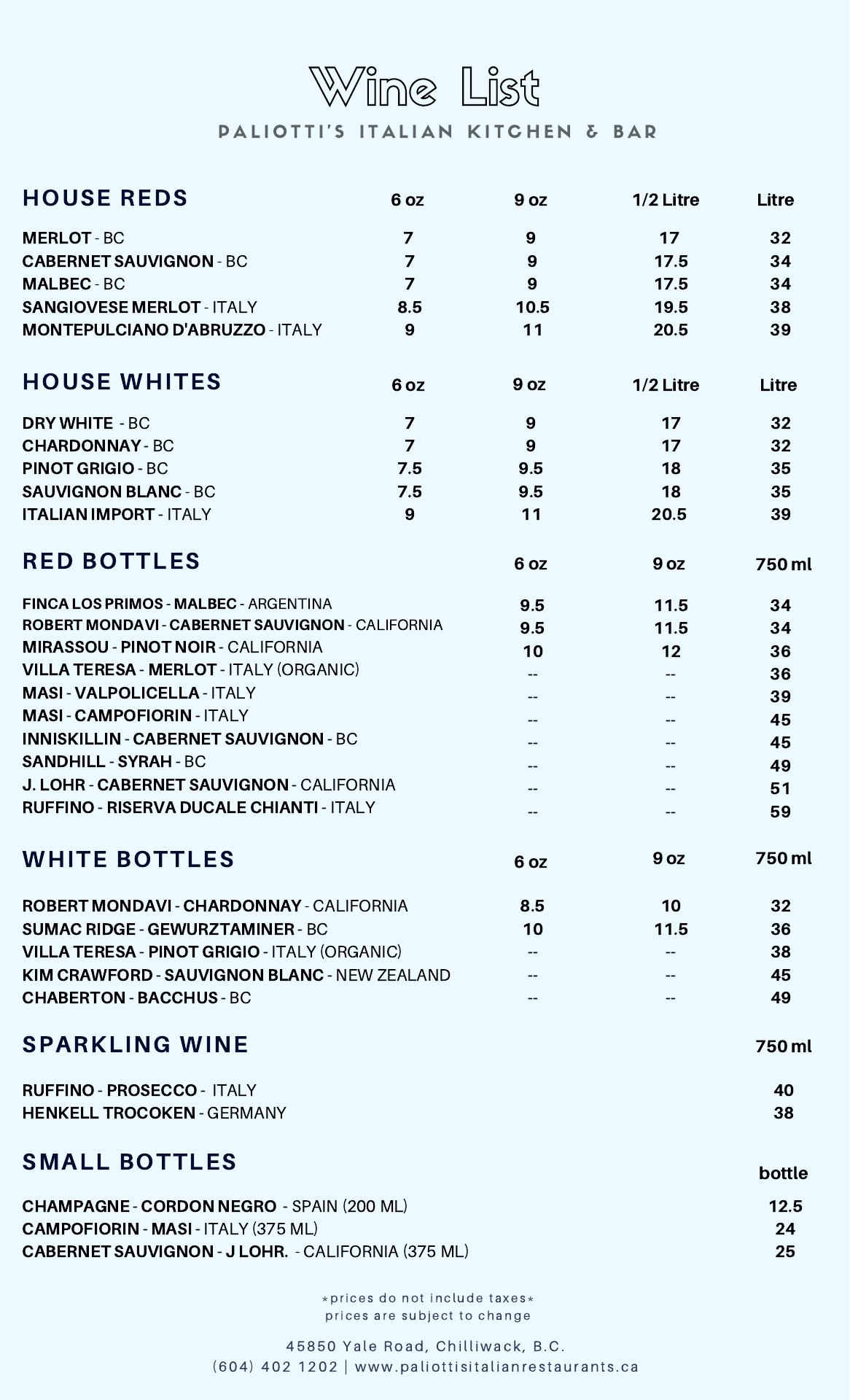 Wine List
PALIOTTI'S ITALIAN KITCHEN & BAR

| HOUSE REDS | 6 oz | 9 oz | 1/2 Litre | Litre |
|---|---|---|---|---|
| MERLOT - BC | 7 | 9 | 17 | 32 |
| CABERNET SAUVIGNON - BC | 7 | 9 | 17.5 | 34 |
| MALBEC - BC | 7 | 9 | 17.5 | 34 |
| SANGIOVESE MERLOT - ITALY | 8.5 | 10.5 | 19.5 | 38 |
| MONTEPULCIANO D'ABRUZZO - ITALY | 9 | 11 | 20.5 | 39 |

| HOUSE WHITES | 6 oz | 9 oz | 1/2 Litre | Litre |
|---|---|---|---|---|
| DRY WHITE - BC | 7 | 9 | 17 | 32 |
| CHARDONNAY - BC | 7 | 9 | 17 | 32 |
| PINOT GRIGIO - BC | 7.5 | 9.5 | 18 | 35 |
| SAUVIGNON BLANC - BC | 7.5 | 9.5 | 18 | 35 |
| ITALIAN IMPORT - ITALY | 9 | 11 | 20.5 | 39 |

| RED BOTTLES | 6 oz | 9 oz | 750 ml |
|---|---|---|---|
| FINCA LOS PRIMOS - MALBEC - ARGENTINA | 9.5 | 11.5 | 34 |
| ROBERT MONDAVI - CABERNET SAUVIGNON - CALIFORNIA | 9.5 | 11.5 | 34 |
| MIRASSOU - PINOT NOIR - CALIFORNIA | 10 | 12 | 36 |
| VILLA TERESA - MERLOT - ITALY (ORGANIC) | -- | -- | 36 |
| MASI - VALPOLICELLA - ITALY | -- | -- | 39 |
| MASI - CAMPOFIORIN - ITALY | -- | -- | 45 |
| INNISKILLIN - CABERNET SAUVIGNON - BC | -- | -- | 45 |
| SANDHILL - SYRAH - BC | -- | -- | 49 |
| J. LOHR - CABERNET SAUVIGNON - CALIFORNIA | -- | -- | 51 |
| RUFFINO - RISERVA DUCALE CHIANTI - ITALY | -- | -- | 59 |

| WHITE BOTTLES | 6 oz | 9 oz | 750 ml |
|---|---|---|---|
| ROBERT MONDAVI - CHARDONNAY - CALIFORNIA | 8.5 | 10 | 32 |
| SUMAC RIDGE - GEWURZTAMINER - BC | 10 | 11.5 | 36 |
| VILLA TERESA - PINOT GRIGIO - ITALY (ORGANIC) | -- | -- | 38 |
| KIM CRAWFORD - SAUVIGNON BLANC - NEW ZEALAND | -- | -- | 45 |
| CHABERTON - BACCHUS - BC | -- | -- | 49 |

| SPARKLING WINE | 750 ml |
|---|---|
| RUFFINO - PROSECCO - ITALY | 40 |
| HENKELL TROCOKEN - GERMANY | 38 |

| SMALL BOTTLES | bottle |
|---|---|
| CHAMPAGNE - CORDON NEGRO - SPAIN (200 ML) | 12.5 |
| CAMPOFIORIN - MASI - ITALY (375 ML) | 24 |
| CABERNET SAUVIGNON - J LOHR. - CALIFORNIA (375 ML) | 25 |

*prices do not include taxes*
prices are subject to change

45850 Yale Road, Chilliwack, B.C.
(604) 402 1202 | www.paliottisitalianrestaurants.ca